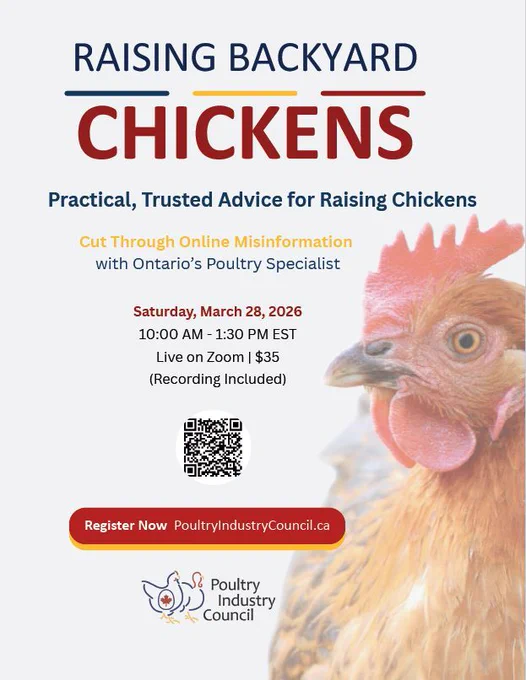 RAISING BACKYARD
CHICKENS

Practical, Trusted Advice for Raising Chickens

Cut Through Online Misinformation
with Ontario's Poultry Specialist

Saturday, March 28, 2026
10:00 AM - 1:30 PM EST
Live on Zoom | $35
(Recording Included)

Register Now PoultryIndustryCouncil.ca

Poultry
Industry
Council